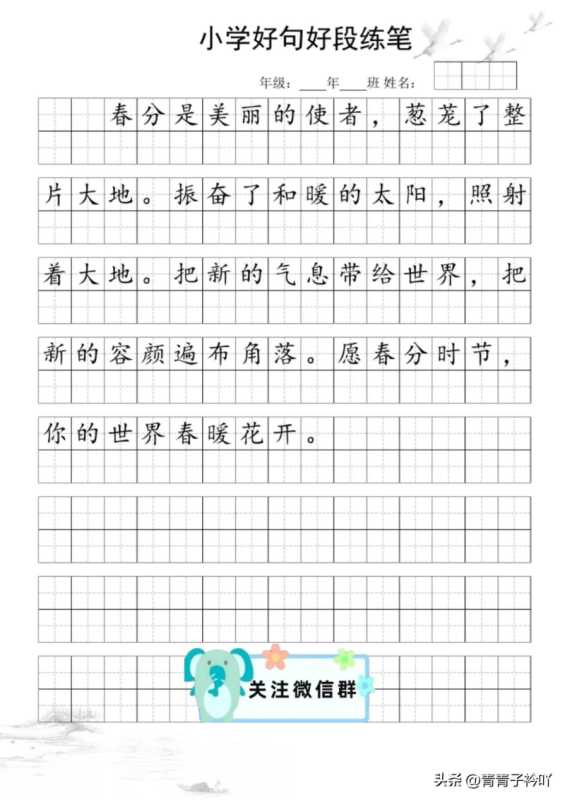 小学好句好段练笔

年级：____年____班 姓名：

春分是美丽的使者，葱茏了整片大地。振奋了和暖的太阳，照射着大地。把新的气息带给世界，把新的容颜遍布角落。愿春分时节，你的世界春暖花开。

关注微信群

头条 @青青子衿吖